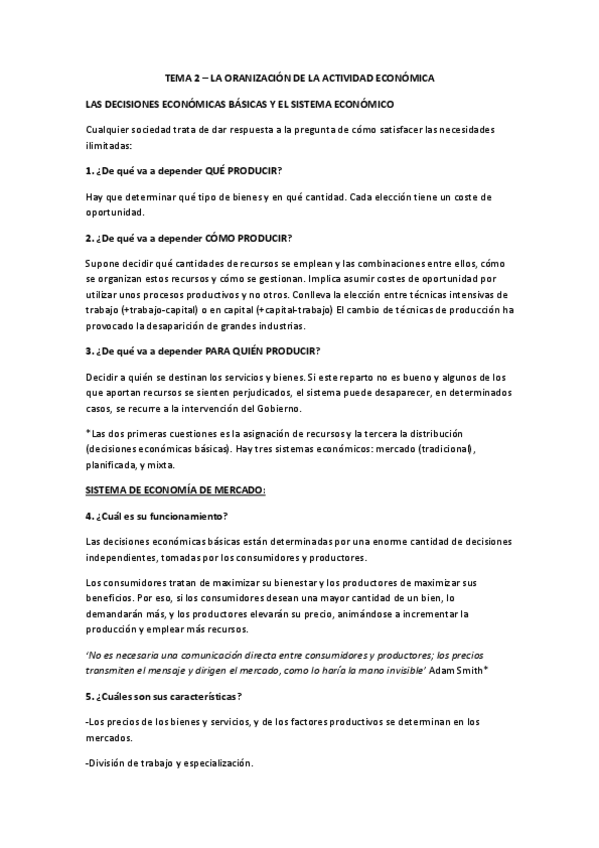 TEMA 2 – LA ORANIZACIÓN DE LA ACTIVIDAD ECONÓMICA

LAS DECISIONES ECONÓMICAS BÁSICAS Y EL SISTEMA ECONÓMICO

Cualquier sociedad trata de dar respuesta a la pregunta de cómo satisfacer las necesidades ilimitadas:

1. ¿De qué va a depender QUÉ PRODUCIR?

Hay que determinar qué tipo de bienes y en qué cantidad. Cada elección tiene un coste de oportunidad.

2. ¿De qué va a depender CÓMO PRODUCIR?

Supone decidir qué cantidades de recursos se emplean y las combinaciones entre ellos, cómo se organizan estos recursos y cómo se gestionan. Implica asumir costes de oportunidad por utilizar unos procesos productivos y no otros. Conlleva la elección entre técnicas intensivas de trabajo (+trabajo-capital) o en capital (+capital-trabajo) El cambio de técnicas de producción ha provocado la desaparición de grandes industrias.

3. ¿De qué va a depender PARA QUIÉN PRODUCIR?

Decidir a quién se destinan los servicios y bienes. Si este reparto no es bueno y algunos de los que aportan recursos se sienten perjudicados, el sistema puede desaparecer, en determinados casos, se recurre a la intervención del Gobierno.

*Las dos primeras cuestiones es la asignación de recursos y la tercera la distribución (decisiones económicas básicas). Hay tres sistemas económicos: mercado (tradicional), planificada, y mixta.

SISTEMA DE ECONOMÍA DE MERCADO:

4. ¿Cuál es su funcionamiento?

Las decisiones económicas básicas están determinadas por una enorme cantidad de decisiones independientes, tomadas por los consumidores y productores.

Los consumidores tratan de maximizar su bienestar y los productores de maximizar sus beneficios. Por eso, si los consumidores desean una mayor cantidad de un bien, lo demandarán más, y los productores elevarán su precio, animándose a incrementar la producción y emplear más recursos.

'No es necesaria una comunicación directa entre consumidores y productores; los precios transmiten el mensaje y dirigen el mercado, como lo haría la mano invisible' Adam Smith*

5. ¿Cuáles son sus características?

-Los precios de los bienes y servicios, y de los factores productivos se determinan en los mercados.

-División de trabajo y especialización.